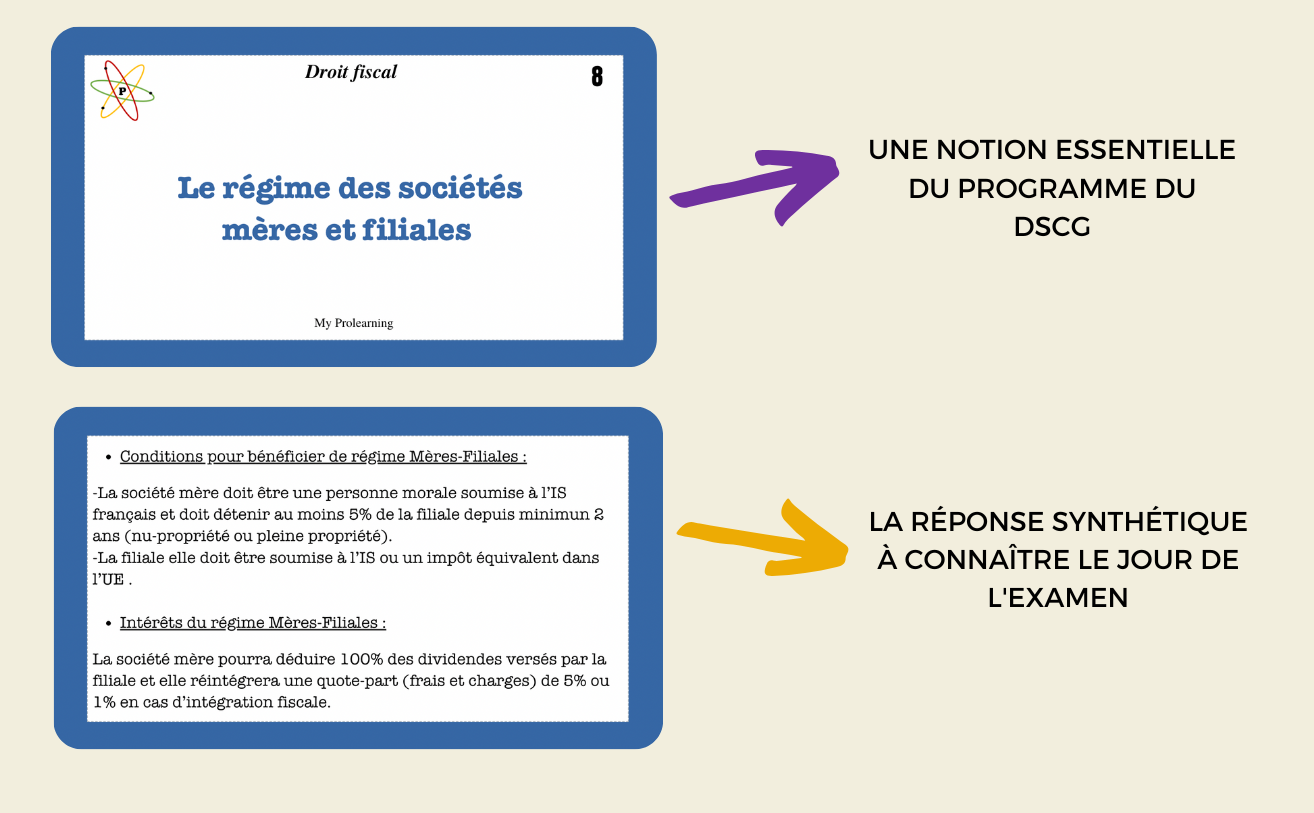 P

Droit fiscal

8

Le régime des sociétés mères et filiales

My Prolearning

UNE NOTION ESSENTIELLE DU PROGRAMME DU DSCG

• Conditions pour bénéficier de régime Mères-Filiales :

-La société mère doit être une personne morale soumise à l'IS français et doit détenir au moins 5% de la filiale depuis minimun 2 ans (nu-propriété ou pleine propriété).
-La filiale elle doit être soumise à l'IS ou un impôt équivalent dans l'UE .

• Intérêts du régime Mères-Filiales :

La société mère pourra déduire 100% des dividendes versés par la filiale et elle réintégrera une quote-part (frais et charges) de 5% ou 1% en cas d'intégration fiscale.

LA RÉPONSE SYNTHÉTIQUE À CONNAÎTRE LE JOUR DE L'EXAMEN